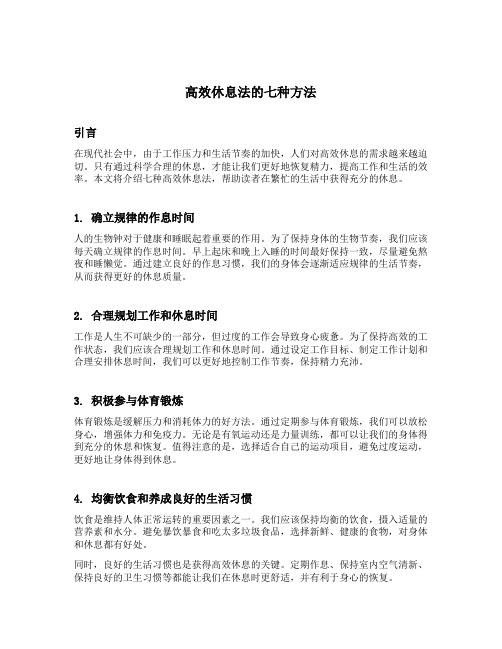 高效休息法的七种方法

引言

在现代社会中，由于工作压力和生活节奏的加快，人们对高效休息的需求越来越迫切。只有通过科学合理的休息，才能让我们更好地恢复精力，提高工作和生活的效率。本文将介绍七种高效休息法，帮助读者在繁忙的生活中获得充分的休息。

1. 确立规律的作息时间

人的生物钟对于健康和睡眠起着重要的作用。为了保持身体的生物节奏，我们应该每天确立规律的作息时间。早上起床和晚上入睡的时间最好保持一致，尽量避免熬夜和睡懒觉。通过建立良好的作息习惯，我们的身体会逐渐适应规律的生活节奏，从而获得更好的休息质量。

2. 合理规划工作和休息时间

工作是人生不可缺少的一部分，但过度的工作会导致身心疲惫。为了保持高效的工作状态，我们应该合理规划工作和休息时间。通过设定工作目标、制定工作计划和合理安排休息时间，我们可以更好地控制工作节奏，保持精力充沛。

3. 积极参与体育锻炼

体育锻炼是缓解压力和消耗体力的好方法。通过定期参与体育锻炼，我们可以放松身心，增强体力和免疫力。无论是有氧运动还是力量训练，都可以让我们的身体得到充分的休息和恢复。值得注意的是，选择适合自己的运动项目，避免过度运动，更好地让身体得到休息。

4. 均衡饮食和养成良好的生活习惯

饮食是维持人体正常运转的重要因素之一。我们应该保持均衡的饮食，摄入适量的营养素和水分。避免暴饮暴食和吃太多垃圾食品，选择新鲜、健康的食物，对身体和休息都有好处。

同时，良好的生活习惯也是获得高效休息的关键。定期作息、保持室内空气清新、保持良好的卫生习惯等都能让我们在休息时更舒适，并有利于身心的恢复。